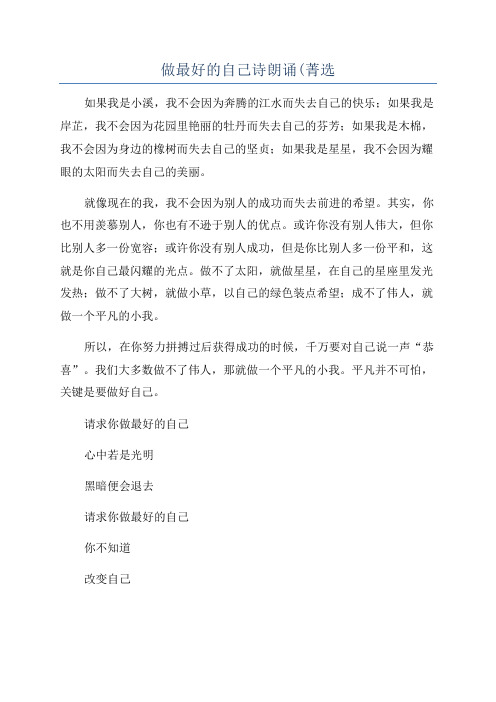 做最好的自己诗朗诵(菁选

如果我是小溪，我不会因为奔腾的江水而失去自己的快乐；如果我是岸芷，我不会因为花园里艳丽的牡丹而失去自己的芬芳；如果我是木棉，我不会因为身边的橡树而失去自己的坚贞；如果我是星星，我不会因为耀眼的太阳而失去自己的美丽。

就像现在的我，我不会因为别人的成功而失去前进的希望。其实，你也不用羡慕别人，你也有不逊于别人的优点。或许你没有别人伟大，但你比别人多一份宽容；或许你没有别人成功，但是你比别人多一份平和，这就是你自己最闪耀的光点。做不了太阳，就做星星，在自己的星座里发光发热；做不了大树，就做小草，以自己的绿色装点希望；成不了伟人，就做一个平凡的小我。

所以，在你努力拼搏过后获得成功的时候，千万要对自己说一声“恭喜”。我们大多数做不了伟人，那就做一个平凡的小我。平凡并不可怕，关键是要做好自己。

请求你做最好的自己

心中若是光明

黑暗便会退去

请求你做最好的自己

你不知道

改变自己